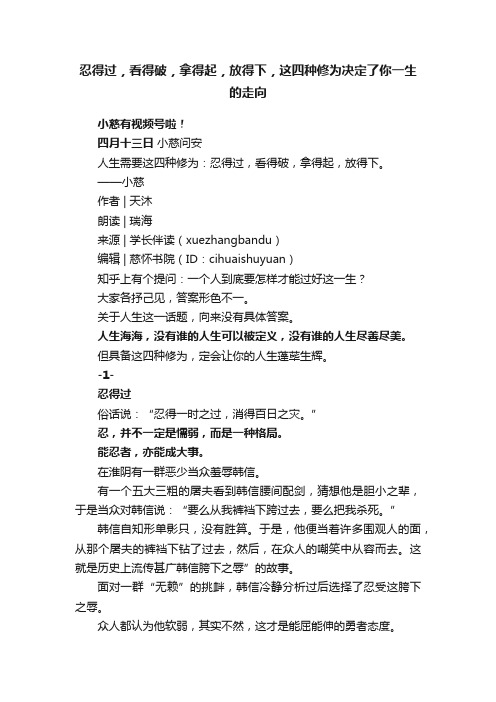 忍得过，看得破，拿得起，放得下，这四种修为决定了你一生的走向

小慈有视频号啦！

四月十三日 小慈问安

人生需要这四种修为：忍得过，看得破，拿得起，放得下。

——小慈

作者 | 天沐

朗读 | 瑞海

来源 | 学长伴读（xuezhangbandu）

编辑 | 慈怀书院（ID：cihuaishuyuan）

知乎上有个提问：一个人到底要怎样才能过好这一生？

大家各抒己见，答案形色不一。

关于人生这一话题，向来没有具体答案。

人生海海，没有谁的人生可以被定义，没有谁的人生尽善尽美。

但具备这四种修为，定会让你的人生蓬荜生辉。

-1-

忍得过

俗话说：“忍得一时之过，消得百日之灾。”

忍，并不一定是懦弱，而是一种格局。

能忍者，亦能成大事。

在淮阴有一群恶少当众羞辱韩信。

有一个五大三粗的屠夫看到韩信腰间配剑，猜想他是胆小之辈，于是当众对韩信说：“要么从我裤裆下跨过去，要么把我杀死。”

韩信自知形单影只，没有胜算。于是，他便当着许多围观人的面，从那个屠夫的裤裆下钻了过去，然后，在众人的嘲笑中从容而去。这就是历史上流传甚广韩信胯下之辱”的故事。

面对一群“无赖”的挑衅，韩信冷静分析过后选择了忍受这胯下之辱。

众人都认为他软弱，其实不然，这才是能屈能伸的勇者态度。